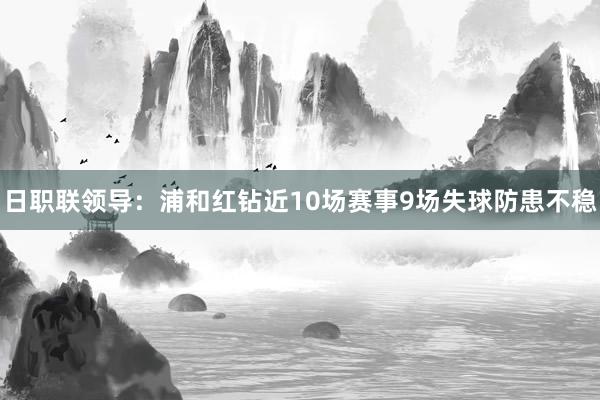 日职联领导：浦和红钻近10场赛事9场失球防患不稳